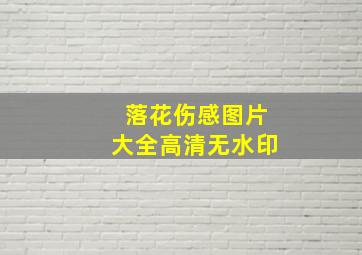 落花伤感图片
大全高清无水印